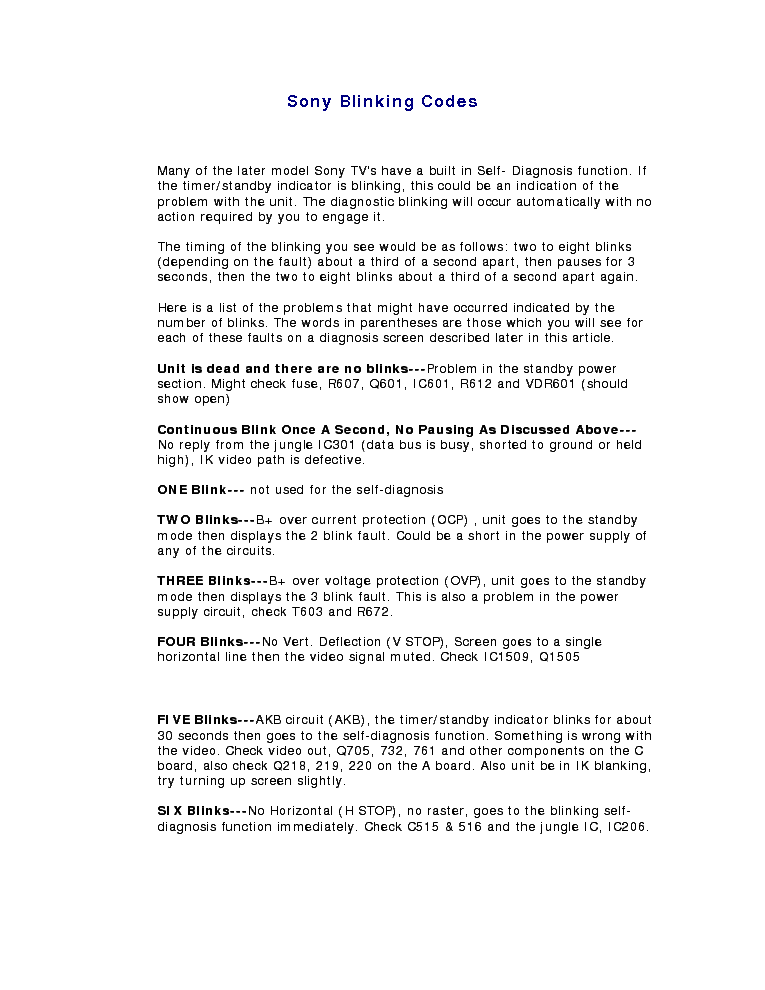 Sony Blinking Codes

Many of the later model Sony TV's have a built in Self- Diagnosis function. If the timer/standby indicator is blinking, this could be an indication of the problem with the unit. The diagnostic blinking will occur automatically with no action required by you to engage it.

The timing of the blinking you see would be as follows: two to eight blinks (depending on the fault) about a third of a second apart, then pauses for 3 seconds, then the two to eight blinks about a third of a second apart again.

Here is a list of the problems that might have occurred indicated by the number of blinks. The words in parentheses are those which you will see for each of these faults on a diagnosis screen described later in this article.

Unit is dead and there are no blinks---Problem in the standby power section. Might check fuse, R607, Q601, IC601, R612 and VDR601 (should show open)

Continuous Blink Once A Second, No Pausing As Discussed Above--- No reply from the jungle IC301 (data bus is busy, shorted to ground or held high), IK video path is defective.

ONE Blink--- not used for the self-diagnosis

TWO Blinks---B+ over current protection (OCP) , unit goes to the standby mode then displays the 2 blink fault. Could be a short in the power supply of any of the circuits.

THREE Blinks---B+ over voltage protection (OVP), unit goes to the standby mode then displays the 3 blink fault. This is also a problem in the power supply circuit, check T603 and R672.

FOUR Blinks---No Vert. Deflection (V STOP), Screen goes to a single horizontal line then the video signal muted. Check IC1509, Q1505

FIVE Blinks---AKB circuit (AKB), the timer/standby indicator blinks for about 30 seconds then goes to the self-diagnosis function. Something is wrong with the video. Check video out, Q705, 732, 761 and other components on the C board, also check Q218, 219, 220 on the A board. Also unit be in IK blanking, try turning up screen slightly.

SIX Blinks---No Horizontal (H STOP), no raster, goes to the blinking self-diagnosis function immediately. Check C515 & 516 and the jungle IC, IC206.